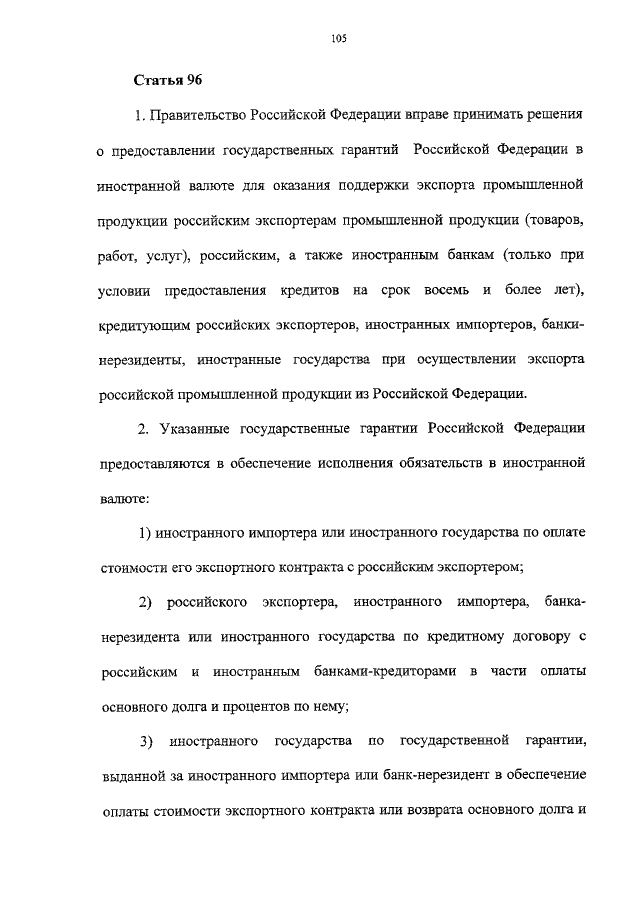 105

Статья 96

1. Правительство Российской Федерации вправе принимать решения о предоставлении государственных гарантий Российской Федерации в иностранной валюте для оказания поддержки экспорта промышленной продукции российским экспортерам промышленной продукции (товаров, работ, услуг), российским, а также иностранным банкам (только при условии предоставления кредитов на срок восемь и более лет), кредитующим российских экспортеров, иностранных импортеров, банки-нерезиденты, иностранные государства при осуществлении экспорта российской промышленной продукции из Российской Федерации.

2. Указанные государственные гарантии Российской Федерации предоставляются в обеспечение исполнения обязательств в иностранной валюте:

1) иностранного импортера или иностранного государства по оплате стоимости его экспортного контракта с российским экспортером;

2) российского экспортера, иностранного импортера, банка-нерезидента или иностранного государства по кредитному договору с российским и иностранным банками-кредиторами в части оплаты основного долга и процентов по нему;

3) иностранного государства по государственной гарантии, выданной за иностранного импортера или банк-нерезидент в обеспечение оплаты стоимости экспортного контракта или возврата основного долга и